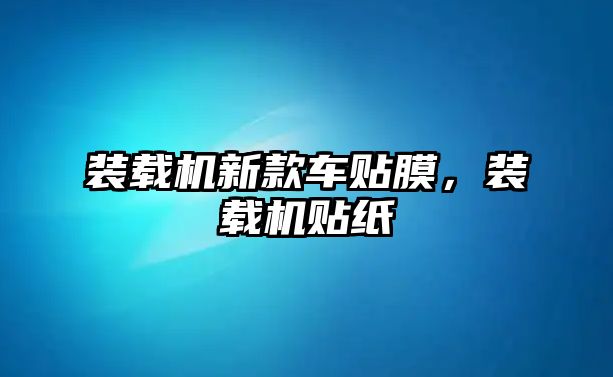 装载机新款车贴膜，装载机贴纸